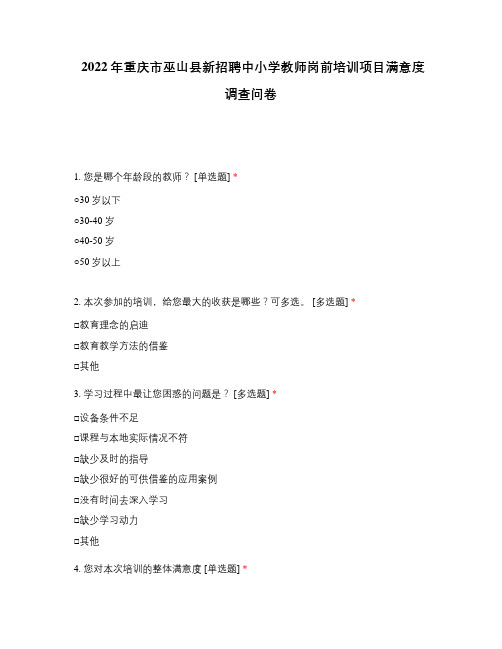 2022年重庆市巫山县新招聘中小学教师岗前培训项目满意度调查问卷

1. 您是哪个年龄段的教师？ [单选题] *

○30岁以下

○30-40岁

○40-50岁

○50岁以上

2. 本次参加的培训，给您最大的收获是哪些？可多选。 [多选题] *

□教育理念的启迪

□教育教学方法的借鉴

□其他

3. 学习过程中最让您困惑的问题是？ [多选题] *

□设备条件不足

□课程与本地实际情况不符

□缺少及时的指导

□缺少很好的可供借鉴的应用案例

□没有时间去深入学习

□缺少学习动力

□其他

4. 您对本次培训的整体满意度 [单选题] *